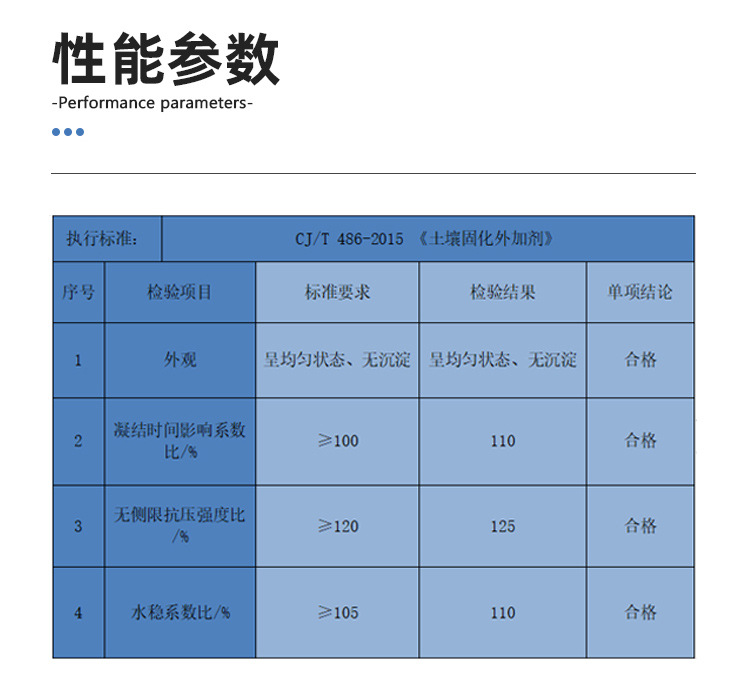 性能参数

-Performance parameters-

| 执行标准: | CJ/T 486-2015 《土壤固化外加剂》 | | | |
|---|---|---|---|---|
| 序号 | 检验项目 | 标准要求 | 检验结果 | 单项结论 |
| 1 | 外观 | 呈均匀状态、无沉淀 | 呈均匀状态、无沉淀 | 合格 |
| 2 | 凝结时间影响系数比/% | ≥100 | 110 | 合格 |
| 3 | 无侧限抗压强度比/% | ≥120 | 125 | 合格 |
| 4 | 水稳系数比/% | ≥105 | 110 | 合格 |